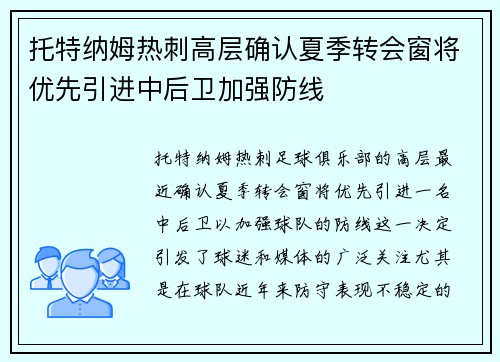 托特纳姆热刺高层确认夏季转会窗将优先引进中后卫加强防线

托特纳姆热刺足球俱乐部的高层最近确认夏季转会窗将优先引进一名中后卫以加强球队的防线这一决定引发了球迷和媒体的广泛关注尤其是在球队近年来防守表现不稳定的